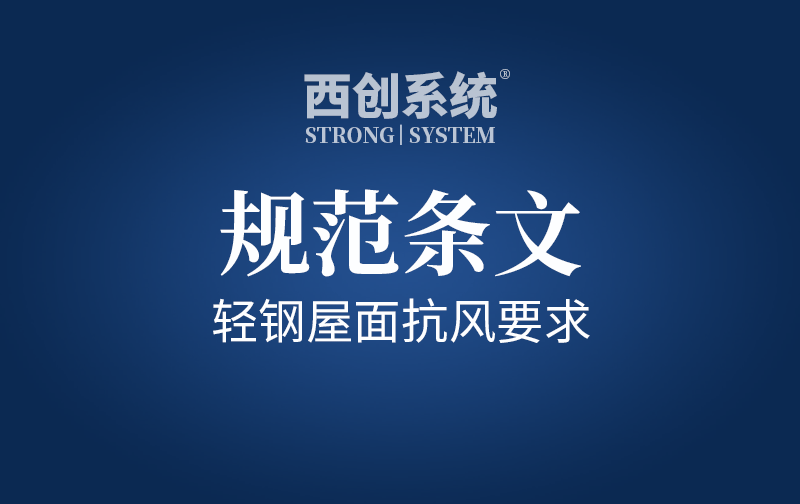 西创系统®
STRONG | SYSTEM

规范条文

轻钢屋面抗风要求